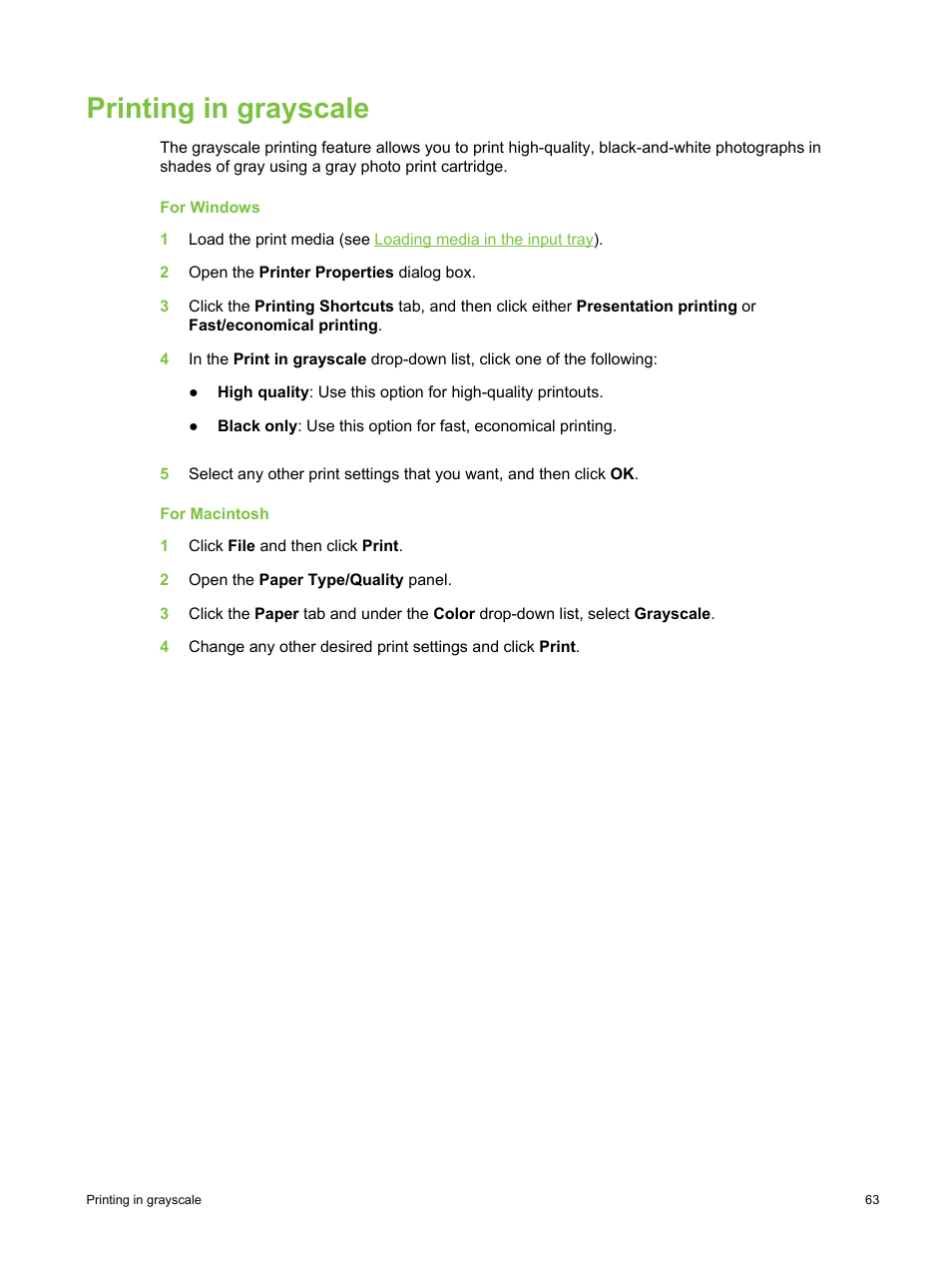 Printing in grayscale

The grayscale printing feature allows you to print high-quality, black-and-white photographs in shades of gray using a gray photo print cartridge.

For Windows

1 Load the print media (see Loading media in the input tray).

2 Open the Printer Properties dialog box.

3 Click the Printing Shortcuts tab, and then click either Presentation printing or Fast/economical printing.

4 In the Print in grayscale drop-down list, click one of the following:

● High quality: Use this option for high-quality printouts.

● Black only: Use this option for fast, economical printing.

5 Select any other print settings that you want, and then click OK.

For Macintosh

1 Click File and then click Print.

2 Open the Paper Type/Quality panel.

3 Click the Paper tab and under the Color drop-down list, select Grayscale.

4 Change any other desired print settings and click Print.

Printing in grayscale 63